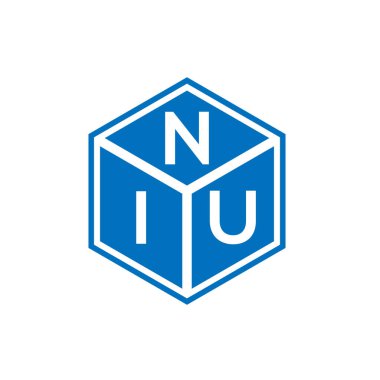 N
I U